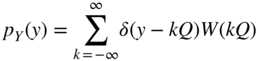 $p_Y(y) = \sum_{k=-\infty}^{\infty} \delta(y - kQ)W(kQ)$